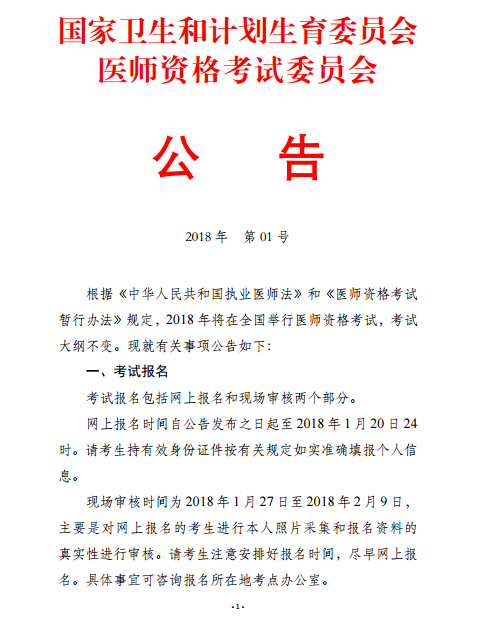 国家卫生和计划生育委员会
医师资格考试委员会

公　告

2018 年　第 01 号

根据《中华人民共和国执业医师法》和《医师资格考试暂行办法》规定，2018 年将在全国举行医师资格考试，考试大纲不变。现就有关事项公告如下：

一、考试报名

考试报名包括网上报名和现场审核两个部分。

网上报名时间自公告发布之日起至 2018 年 1 月 20 日 24 时。请考生持有效身份证件按有关规定如实准确填报个人信息。

现场审核时间为 2018 年 1 月 27 日至 2018 年 2 月 9 日，主要是对网上报名的考生进行本人照片采集和报名资料的真实性进行审核。请考生注意安排好报名时间，尽早网上报名。具体事宜可咨询报名所在地考点办公室。

- 1 -